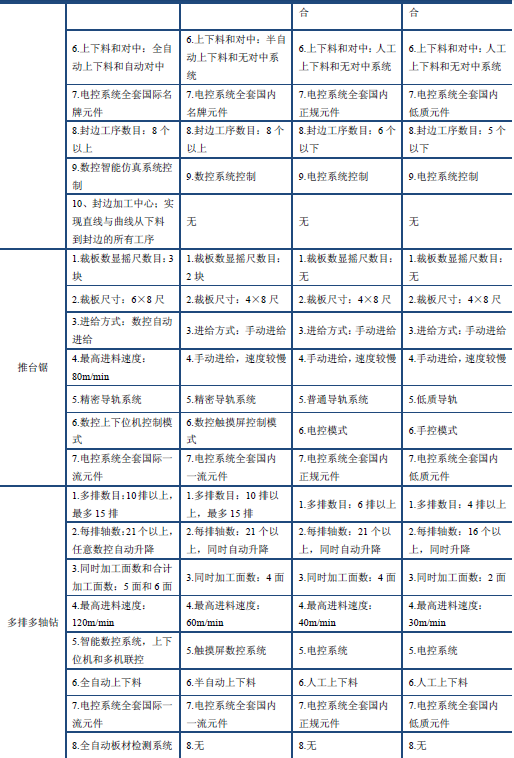 |  |  |  | 合 | 合 |
|---|---|---|---|---|
|  | 6.上下料和对中：全自动上下料和自动对中 | 6.上下料和对中：半自动上下料和无对中系统 | 6.上下料和对中：人工上下料和无对中系统 | 6.上下料和对中：人工上下料和无对中系统 |
|  | 7.电控系统全套国际名牌元件 | 7.电控系统全套国内名牌元件 | 7.电控系统全套国内正规元件 | 7.电控系统全套国内低质元件 |
|  | 8.封边工序数目：8个以上 | 8.封边工序数目：8个以上 | 8.封边工序数目：6个以下 | 8.封边工序数目：5个以下 |
|  | 9.数控智能仿真系统控制 | 9.数控系统控制 | 9.电控系统控制 | 9.电控系统控制 |
|  | 10、封边加工中心：实现直线与曲线从下料到封边的所有工序 | 无 | 无 | 无 |
| 推台锯 | 1.裁板数显摇尺数目：3块 | 1.裁板数显摇尺数目：2块 | 1.裁板数显摇尺数目：无 | 1.裁板数显摇尺数目：无 |
|  | 2.裁板尺寸：6×8尺 | 2.裁板尺寸：4×8尺 | 2.裁板尺寸：4×8尺 | 2.裁板尺寸：4×8尺 |
|  | 3.进给方式：数控自动进给 | 3.进给方式：手动进给 | 3.进给方式：手动进给 | 3.进给方式：手动进给 |
|  | 4.最高进料速度：80m/min | 4.手动进给，速度较慢 | 4.手动进给，速度较慢 | 4.手动进给，速度较慢 |
|  | 5.精密导轨系统 | 5.精密导轨系统 | 5.普通导轨系统 | 5.低质导轨 |
|  | 6.数控上下位机控制模式 | 6.数控触摸屏控制模式 | 6.电控模式 | 6.手控模式 |
|  | 7.电控系统全套国际一流元件 | 7.电控系统全套国内一流元件 | 7.电控系统全套国内正规元件 | 7.电控系统全套国内低质元件 |
| 多排多轴钻 | 1.多排数目：10排以上，最多15排 | 1.多排数目：10排以上，最多15排 | 1.多排数目：6排以上 | 1.多排数目：4排以上 |
|  | 2.每排轴数：21个以上，任意数控自动升降 | 2.每排轴数：21个以上，同时自动升降 | 2.每排轴数：21个以上，同时自动升降 | 2.每排轴数：16个以上，同时升降 |
|  | 3.同时加工面数和合计加工面数：5面和6面 | 3.同时加工面数：4面 | 3.同时加工面数：4面 | 3.同时加工面数：2面 |
|  | 4.最高进料速度：120m/min | 4.最高进料速度：60m/min | 4.最高进料速度：40m/min | 4.最高进料速度：30m/min |
|  | 5.智能数控系统，上下位机和多机联控 | 5.触摸屏数控系统 | 5.电控系统 | 5.电控系统 |
|  | 6.全自动上下料 | 6.半自动上下料 | 6.人工上下料 | 6.人工上下料 |
|  | 7.电控系统全套国际一流元件 | 7.电控系统全套国内一流元件 | 7.电控系统全套国内正规元件 | 7.电控系统全套国内低质元件 |
|  | 8.全自动板材检测系统 | 8.无 | 8.无 | 8.无 |